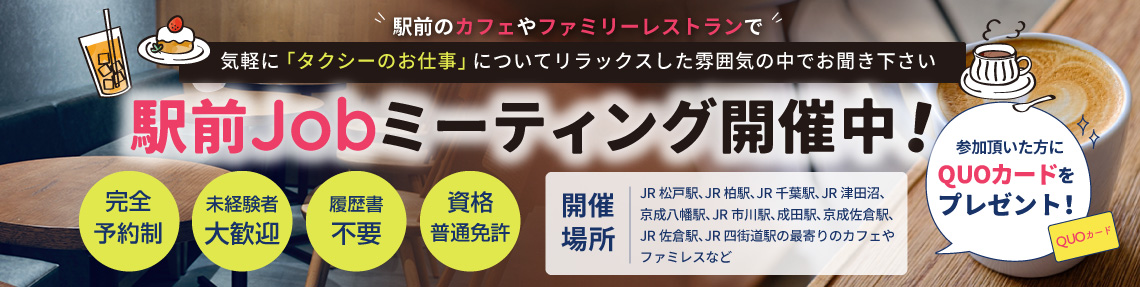 駅前のカフェやファミリーレストランで

気軽に「タクシーのお仕事」についてリラックスした雰囲気の中でお聞き下さい

駅前Jobミーティング開催中！

完全予約制

未経験者大歓迎

履歴書不要

資格普通免許

開催場所

JR 松戸駅、JR 柏駅、JR 千葉駅、JR 津田沼、京成八幡駅、JR 市川駅、成田駅、京成佐倉駅、JR 佐倉駅、JR 四街道駅の最寄りのカフェやファミレスなど

参加頂いた方にQUOカードをプレゼント！

QUOカード